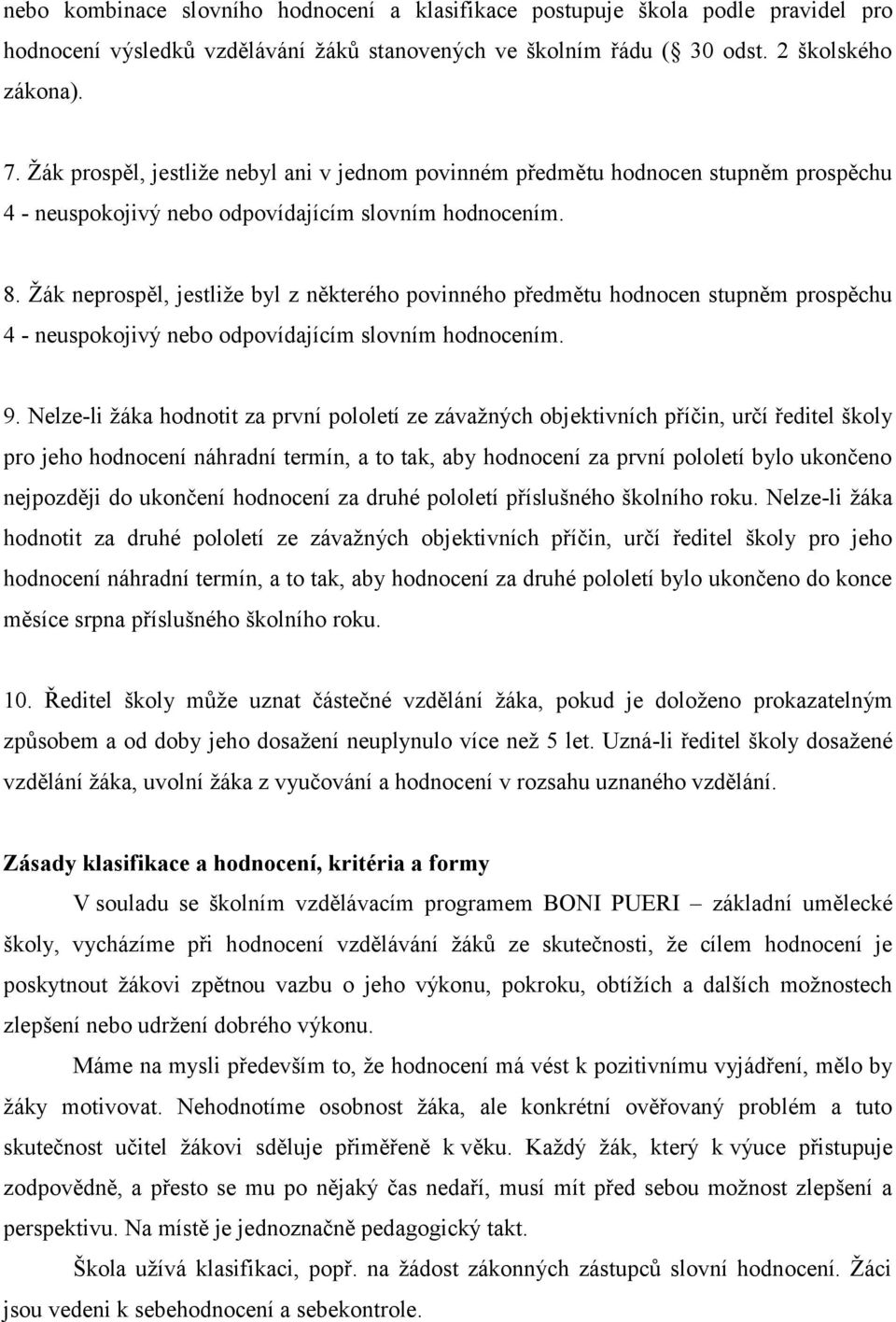 nebo kombinace slovního hodnocení a klasifikace postupuje škola podle pravidel pro hodnocení výsledků vzdělávání žáků stanovených ve školním řádu ( 30 odst. 2 školského zákona).

7. Žák prospěl, jestliže nebyl ani v jednom povinném předmětu hodnocen stupněm prospěchu 4 - neuspokojivý nebo odpovídajícím slovním hodnocením.

8. Žák neprospěl, jestliže byl z některého povinného předmětu hodnocen stupněm prospěchu 4 - neuspokojivý nebo odpovídajícím slovním hodnocením.

9. Nelze-li žáka hodnotit za první pololetí ze závažných objektivních příčin, určí ředitel školy pro jeho hodnocení náhradní termín, a to tak, aby hodnocení za první pololetí bylo ukončeno nejpozději do ukončení hodnocení za druhé pololetí příslušného školního roku. Nelze-li žáka hodnotit za druhé pololetí ze závažných objektivních příčin, určí ředitel školy pro jeho hodnocení náhradní termín, a to tak, aby hodnocení za druhé pololetí bylo ukončeno do konce měsíce srpna příslušného školního roku.

10. Ředitel školy může uznat částečné vzdělání žáka, pokud je doloženo prokazatelným způsobem a od doby jeho dosažení neuplynulo více než 5 let. Uzná-li ředitel školy dosažené vzdělání žáka, uvolní žáka z vyučování a hodnocení v rozsahu uznaného vzdělání.

Zásady klasifikace a hodnocení, kritéria a formy

V souladu se školním vzdělávacím programem BONI PUERI – základní umělecké školy, vycházíme při hodnocení vzdělávání žáků ze skutečnosti, že cílem hodnocení je poskytnout žákovi zpětnou vazbu o jeho výkonu, pokroku, obtížích a dalších možnostech zlepšení nebo udržení dobrého výkonu.

Máme na mysli především to, že hodnocení má vést k pozitivnímu vyjádření, mělo by žáky motivovat. Nehodnotíme osobnost žáka, ale konkrétní ověřovaný problém a tuto skutečnost učitel žákovi sděluje přiměřeně k věku. Každý žák, který k výuce přistupuje zodpovědně, a přesto se mu po nějaký čas nedaří, musí mít před sebou možnost zlepšení a perspektivu. Na místě je jednoznačně pedagogický takt.

Škola užívá klasifikaci, popř. na žádost zákonných zástupců slovní hodnocení. Žáci jsou vedeni k sebehodnocení a sebekontrole.